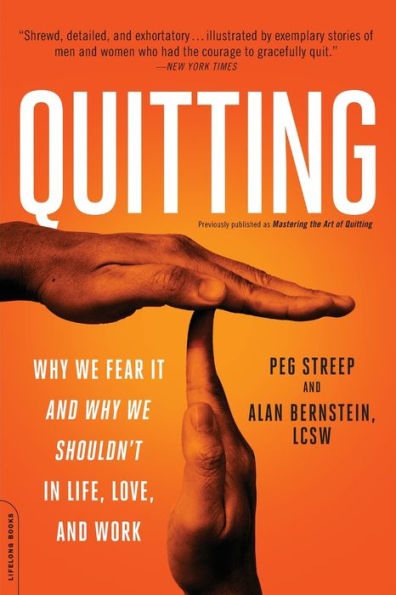 "Shrewd, detailed, and exhortatory… illustrated by exemplary stories of men and women who had the courage to gracefully quit."
—NEW YORK TIMES

QUITTING

Previously published as Mastering the Art of Quitting

WHY WE FEAR IT AND WHY WE SHOULDN'T IN LIFE, LOVE, AND WORK

PEG STREEP
AND
ALAN BERNSTEIN, LCSW

LIFELONG BOOKS